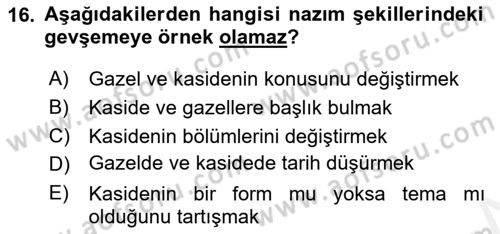 16. Aşağıdakilerden hangisi nazım şekillerindeki gevşemeye örnek olamaz?

A) Gazel ve kasidenin konusunu değiştirmek
B) Kaside ve gazellere başlık bulmak
C) Kasidenin bölümlerini değiştirmek
D) Gazelde ve kasidede tarih düşürmek
E) Kasidenin bir form mu yoksa tema mı olduğunu tartışmak

www.aofsoru.com